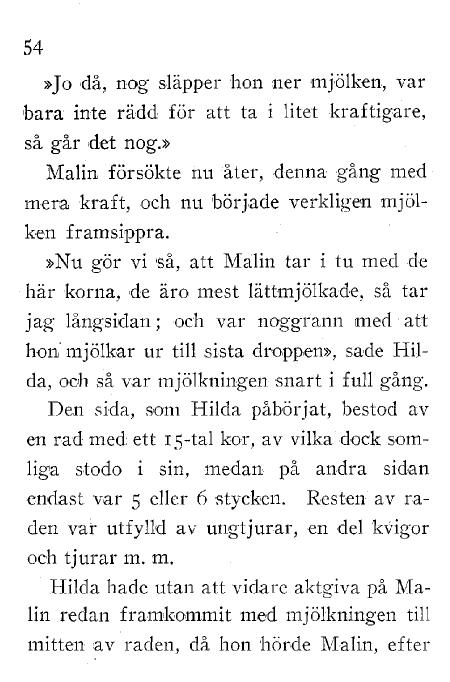 54

»Jo då, nog släpper hon ner mjölken, var bara inte rädd för att ta i litet kraftigare, så går det nog.»

Malin försökte nu åter, denna gång med mera kraft, och nu började verkligen mjölken framsippra.

»Nu gör vi så, att Malin tar i tu med de här korna, de äro mest lättmjölkade, så tar jag långsidan; och var noggrann med att hon mjölkar ur till sista droppen», sade Hilda, och så var mjölkningen snart i full gång.

Den sida, som Hilda påbörjat, bestod av en rad med ett 15-tal kor, av vilka dock somliga stodo i sin, medan på andra sidan endast var 5 eller 6 stycken. Resten av raden var utfylld av ungtjurar, en del kvigor och tjurar m. m.

Hilda hade utan att vidare aktgiva på Malin redan framkommit med mjölkningen till mitten av raden, då hon hörde Malin, efter